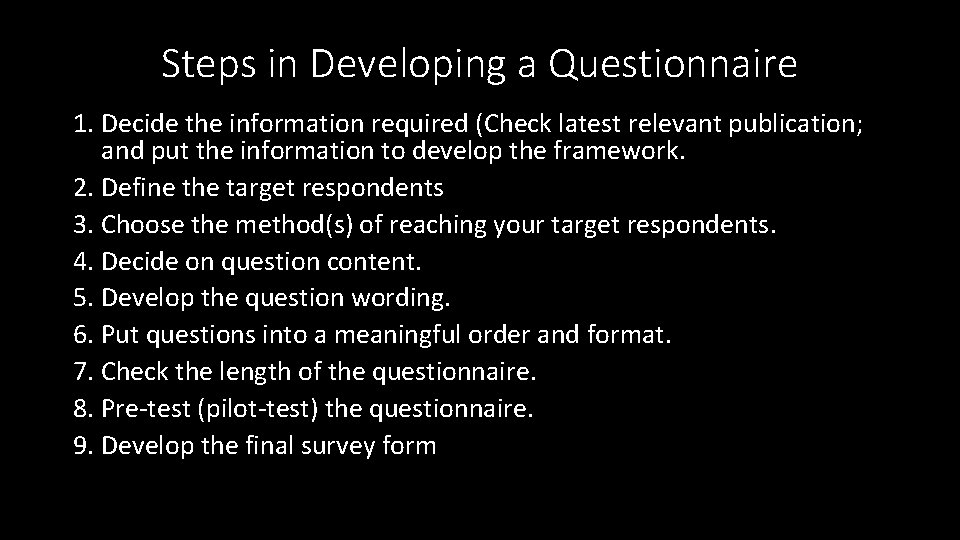 Steps in Developing a Questionnaire

1. Decide the information required (Check latest relevant publication; and put the information to develop the framework.
2. Define the target respondents
3. Choose the method(s) of reaching your target respondents.
4. Decide on question content.
5. Develop the question wording.
6. Put questions into a meaningful order and format.
7. Check the length of the questionnaire.
8. Pre-test (pilot-test) the questionnaire.
9. Develop the final survey form